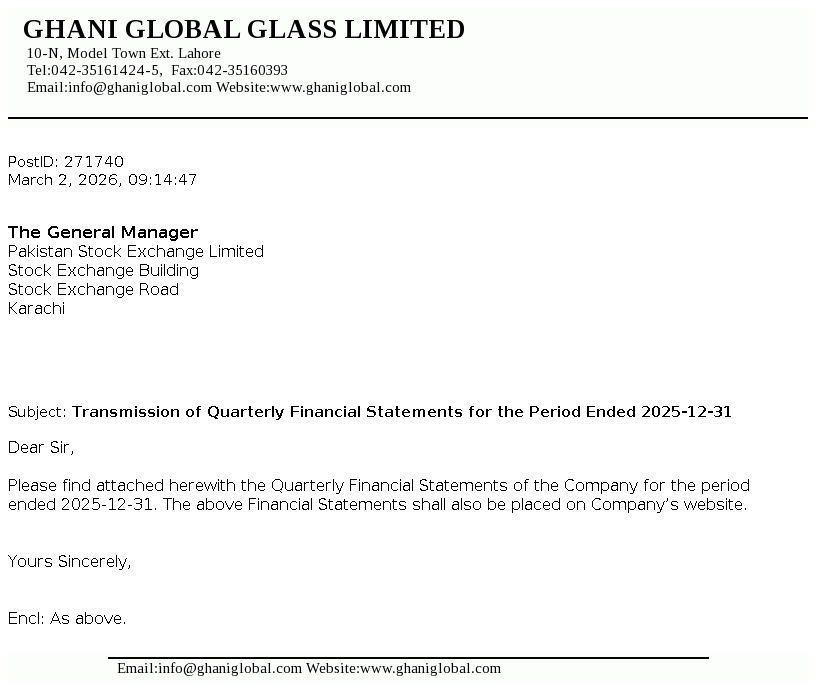 GHANI GLOBAL GLASS LIMITED
10-N, Model Town Ext. Lahore
Tel:042-35161424-5, Fax:042-35160393
Email:info@ghaniglobal.com Website:www.ghaniglobal.com

PostID: 271740
March 2, 2026, 09:14:47

The General Manager
Pakistan Stock Exchange Limited
Stock Exchange Building
Stock Exchange Road
Karachi

Subject: Transmission of Quarterly Financial Statements for the Period Ended 2025-12-31

Dear Sir,

Please find attached herewith the Quarterly Financial Statements of the Company for the period ended 2025-12-31. The above Financial Statements shall also be placed on Company's website.

Yours Sincerely,

Encl: As above.

Email:info@ghaniglobal.com Website:www.ghaniglobal.com